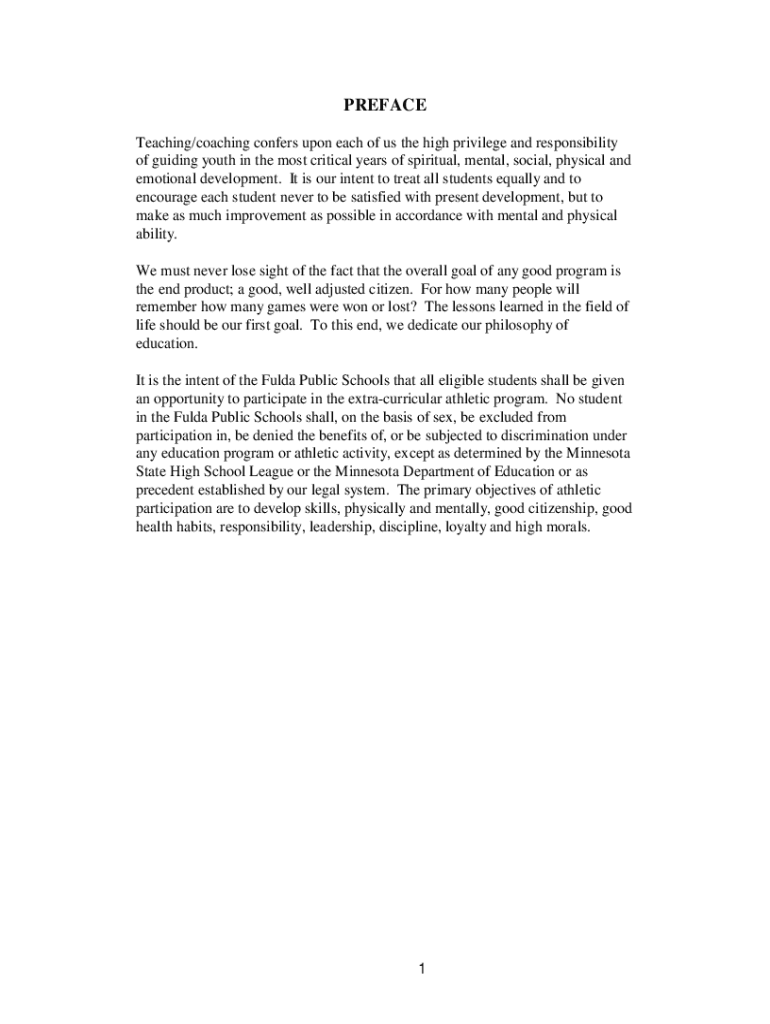 PREFACE

Teaching/coaching confers upon each of us the high privilege and responsibility of guiding youth in the most critical years of spiritual, mental, social, physical and emotional development. It is our intent to treat all students equally and to encourage each student never to be satisfied with present development, but to make as much improvement as possible in accordance with mental and physical ability.

We must never lose sight of the fact that the overall goal of any good program is the end product; a good, well adjusted citizen. For how many people will remember how many games were won or lost? The lessons learned in the field of life should be our first goal. To this end, we dedicate our philosophy of education.

It is the intent of the Fulda Public Schools that all eligible students shall be given an opportunity to participate in the extra-curricular athletic program. No student in the Fulda Public Schools shall, on the basis of sex, be excluded from participation in, be denied the benefits of, or be subjected to discrimination under any education program or athletic activity, except as determined by the Minnesota State High School League or the Minnesota Department of Education or as precedent established by our legal system. The primary objectives of athletic participation are to develop skills, physically and mentally, good citizenship, good health habits, responsibility, leadership, discipline, loyalty and high morals.

1